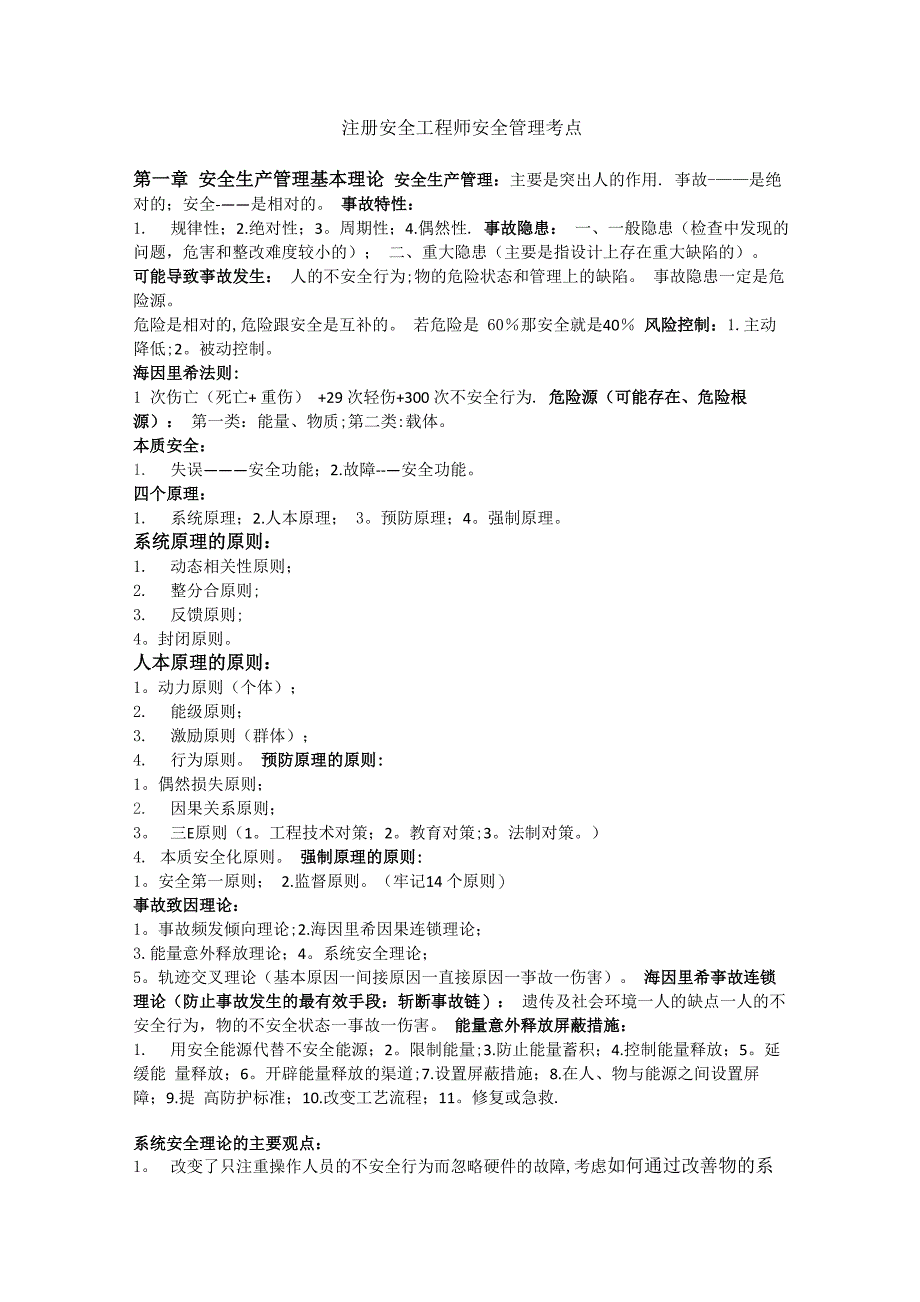 注册安全工程师安全管理考点

第一章 安全生产管理基本理论 安全生产管理：主要是突出人的作用. 事故-——是绝对的；安全-——是相对的。 事故特性：
1. 规律性；2.绝对性；3。周期性；4.偶然性. 事故隐患： 一、一般隐患（检查中发现的问题，危害和整改难度较小的）； 二、重大隐患（主要是指设计上存在重大缺陷的）。
可能导致事故发生： 人的不安全行为;物的危险状态和管理上的缺陷。 事故隐患一定是危险源。
危险是相对的,危险跟安全是互补的。 若危险是 60％那安全就是40％ 风险控制：1.主动降低;2。被动控制。
海因里希法则：
1 次伤亡（死亡+ 重伤） +29 次轻伤+300 次不安全行为. 危险源（可能存在、危险根源）： 第一类：能量、物质;第二类:载体。
本质安全：
1. 失误———安全功能；2.故障--—安全功能。
四个原理：
1. 系统原理；2.人本原理； 3。预防原理；4。强制原理。
系统原理的原则：
1. 动态相关性原则;
2. 整分合原则;
3. 反馈原则;
4。封闭原则。
人本原理的原则：
1。动力原则（个体）;
2. 能级原则;
3. 激励原则（群体）;
4. 行为原则。 预防原理的原则：
1。偶然损失原则;
2. 因果关系原则;
3。 三E原则（1。工程技术对策；2。教育对策;3。法制对策。）
4. 本质安全化原则。 强制原理的原则：
1。安全第一原则； 2.监督原则。（牢记14 个原则）
事故致因理论：
1。事故频发倾向理论;2.海因里希因果连锁理论;
3.能量意外释放理论；4。系统安全理论;
5。轨迹交叉理论（基本原因一间接原因一直接原因一事故一伤害）。 海因里希事故连锁理论（防止事故发生的最有效手段：斩断事故链）： 遗传及社会环境一人的缺点一人的不安全行为，物的不安全状态一事故一伤害。 能量意外释放屏蔽措施：
1. 用安全能源代替不安全能源；2。限制能量；3.防止能量蓄积；4.控制能量释放；5。延缓能 量释放；6。开辟能量释放的渠道;7.设置屏蔽措施；8.在人、物与能源之间设置屏障；9.提 高防护标准；10.改变工艺流程；11。修复或急救.

系统安全理论的主要观点：
1。 改变了只注重操作人员的不安全行为而忽略硬件的故障,考虑如何通过改善物的系